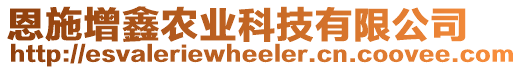 恩施增鑫农业科技有限公司
http://esvaleriewheeler.cn.coovee.com